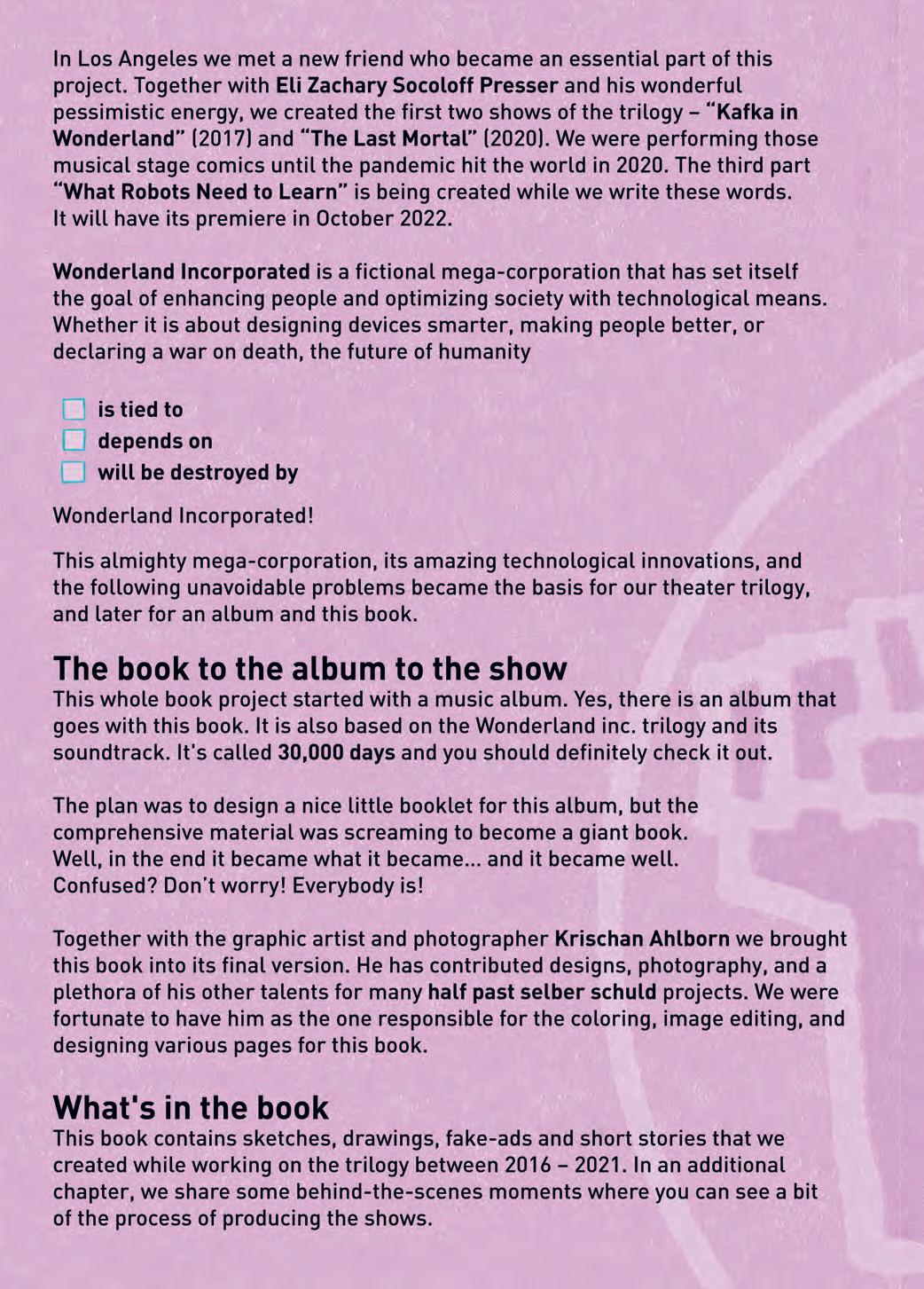 In Los Angeles we met a new friend who became an essential part of this project. Together with Eli Zachary Socoloff Presser and his wonderful pessimistic energy, we created the first two shows of the trilogy – "Kafka in Wonderland" (2017) and "The Last Mortal" (2020). We were performing those musical stage comics until the pandemic hit the world in 2020. The third part "What Robots Need to Learn" is being created while we write these words. It will have its premiere in October 2022.

Wonderland Incorporated is a fictional mega-corporation that has set itself the goal of enhancing people and optimizing society with technological means. Whether it is about designing devices smarter, making people better, or declaring a war on death, the future of humanity

is tied to
depends on
will be destroyed by

Wonderland Incorporated!

This almighty mega-corporation, its amazing technological innovations, and the following unavoidable problems became the basis for our theater trilogy, and later for an album and this book.

The book to the album to the show
This whole book project started with a music album. Yes, there is an album that goes with this book. It is also based on the Wonderland inc. trilogy and its soundtrack. It's called 30,000 days and you should definitely check it out.

The plan was to design a nice little booklet for this album, but the comprehensive material was screaming to become a giant book. Well, in the end it became what it became... and it became well. Confused? Don't worry! Everybody is!

Together with the graphic artist and photographer Krischan Ahlborn we brought this book into its final version. He has contributed designs, photography, and a plethora of his other talents for many half past selber schuld projects. We were fortunate to have him as the one responsible for the coloring, image editing, and designing various pages for this book.

What's in the book
This book contains sketches, drawings, fake-ads and short stories that we created while working on the trilogy between 2016 – 2021. In an additional chapter, we share some behind-the-scenes moments where you can see a bit of the process of producing the shows.